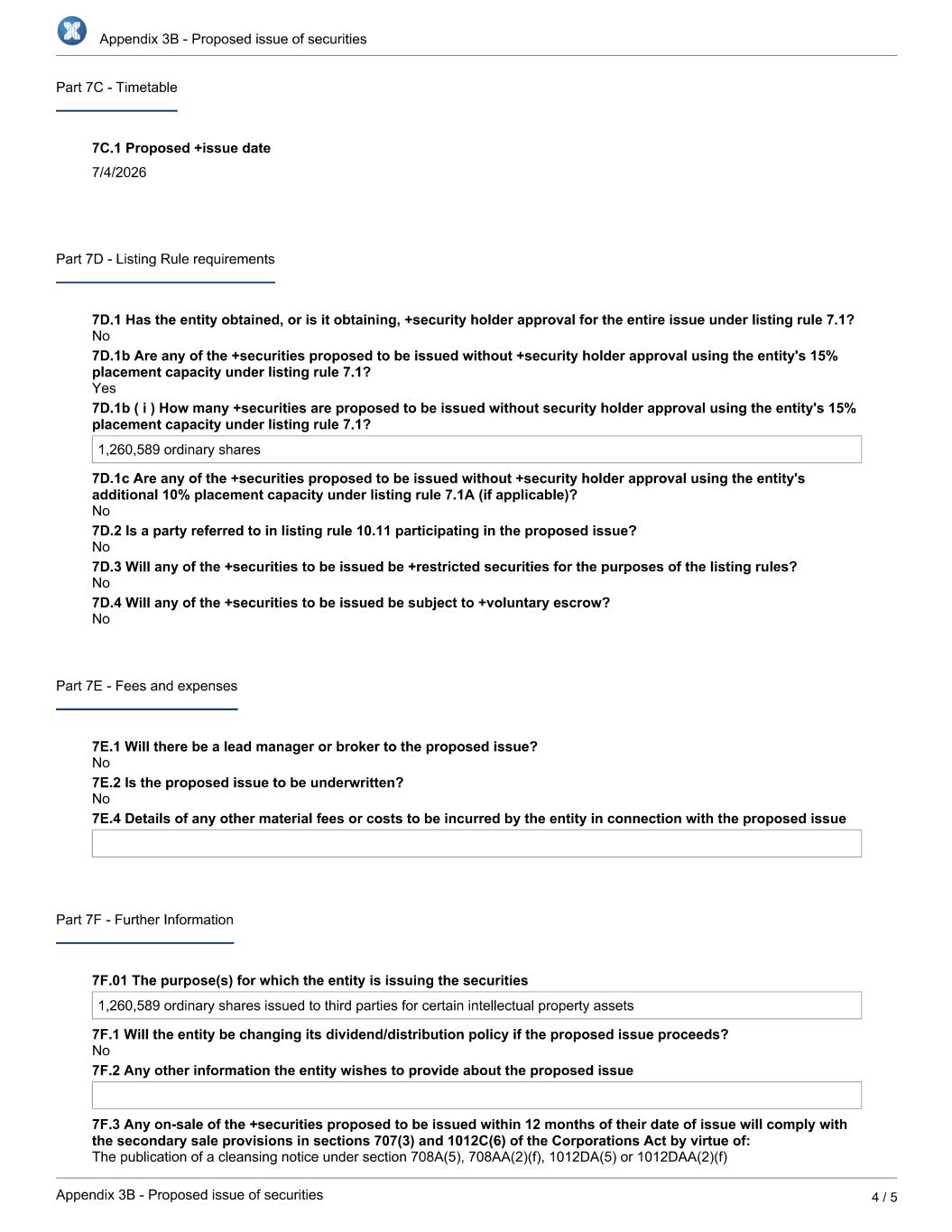 Appendix 3B - Proposed issue of securities

Part 7C - Timetable

7C.1 Proposed +issue date
7/4/2026

Part 7D - Listing Rule requirements

7D.1 Has the entity obtained, or is it obtaining, +security holder approval for the entire issue under listing rule 7.1?
No

7D.1b Are any of the +securities proposed to be issued without +security holder approval using the entity's 15% placement capacity under listing rule 7.1?
Yes

7D.1b ( i ) How many +securities are proposed to be issued without security holder approval using the entity's 15% placement capacity under listing rule 7.1?
1,260,589 ordinary shares

7D.1c Are any of the +securities proposed to be issued without +security holder approval using the entity's additional 10% placement capacity under listing rule 7.1A (if applicable)?
No

7D.2 Is a party referred to in listing rule 10.11 participating in the proposed issue?
No

7D.3 Will any of the +securities to be issued be +restricted securities for the purposes of the listing rules?
No

7D.4 Will any of the +securities to be issued be subject to +voluntary escrow?
No

Part 7E - Fees and expenses

7E.1 Will there be a lead manager or broker to the proposed issue?
No

7E.2 Is the proposed issue to be underwritten?
No

7E.4 Details of any other material fees or costs to be incurred by the entity in connection with the proposed issue

Part 7F - Further Information

7F.01 The purpose(s) for which the entity is issuing the securities
1,260,589 ordinary shares issued to third parties for certain intellectual property assets

7F.1 Will the entity be changing its dividend/distribution policy if the proposed issue proceeds?
No

7F.2 Any other information the entity wishes to provide about the proposed issue

7F.3 Any on-sale of the +securities proposed to be issued within 12 months of their date of issue will comply with the secondary sale provisions in sections 707(3) and 1012C(6) of the Corporations Act by virtue of:
The publication of a cleansing notice under section 708A(5), 708AA(2)(f), 1012DA(5) or 1012DAA(2)(f)

Appendix 3B - Proposed issue of securities
4 / 5